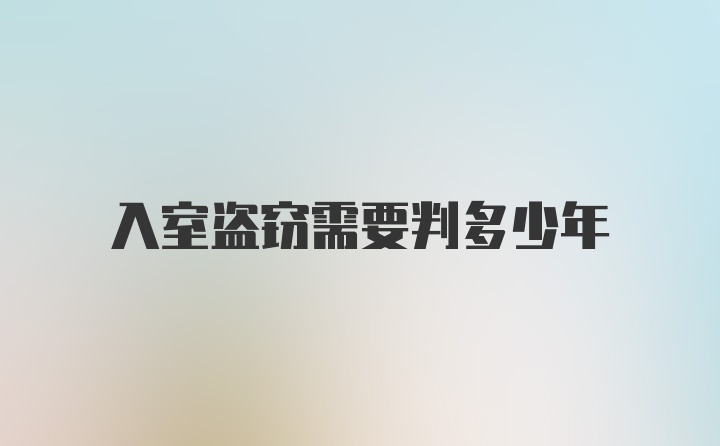 入室盗窃需要判多少年